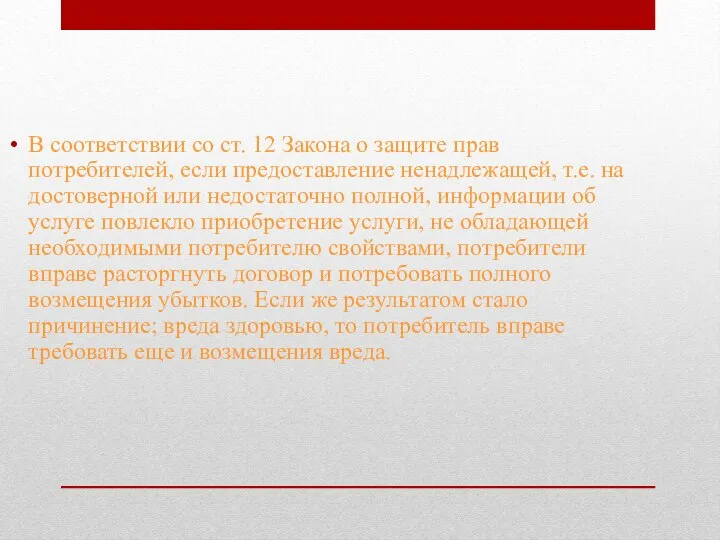 • В соответствии со ст. 12 Закона о защите прав потребителей, если предоставление ненадлежащей, т.е. на достоверной или недостаточно полной, информации об услуге повлекло приобретение услуги, не обладающей необходимыми потребителю свойствами, потребители вправе расторгнуть договор и потребовать полного возмещения убытков. Если же результатом стало причинение; вреда здоровью, то потребитель вправе требовать еще и возмещения вреда.